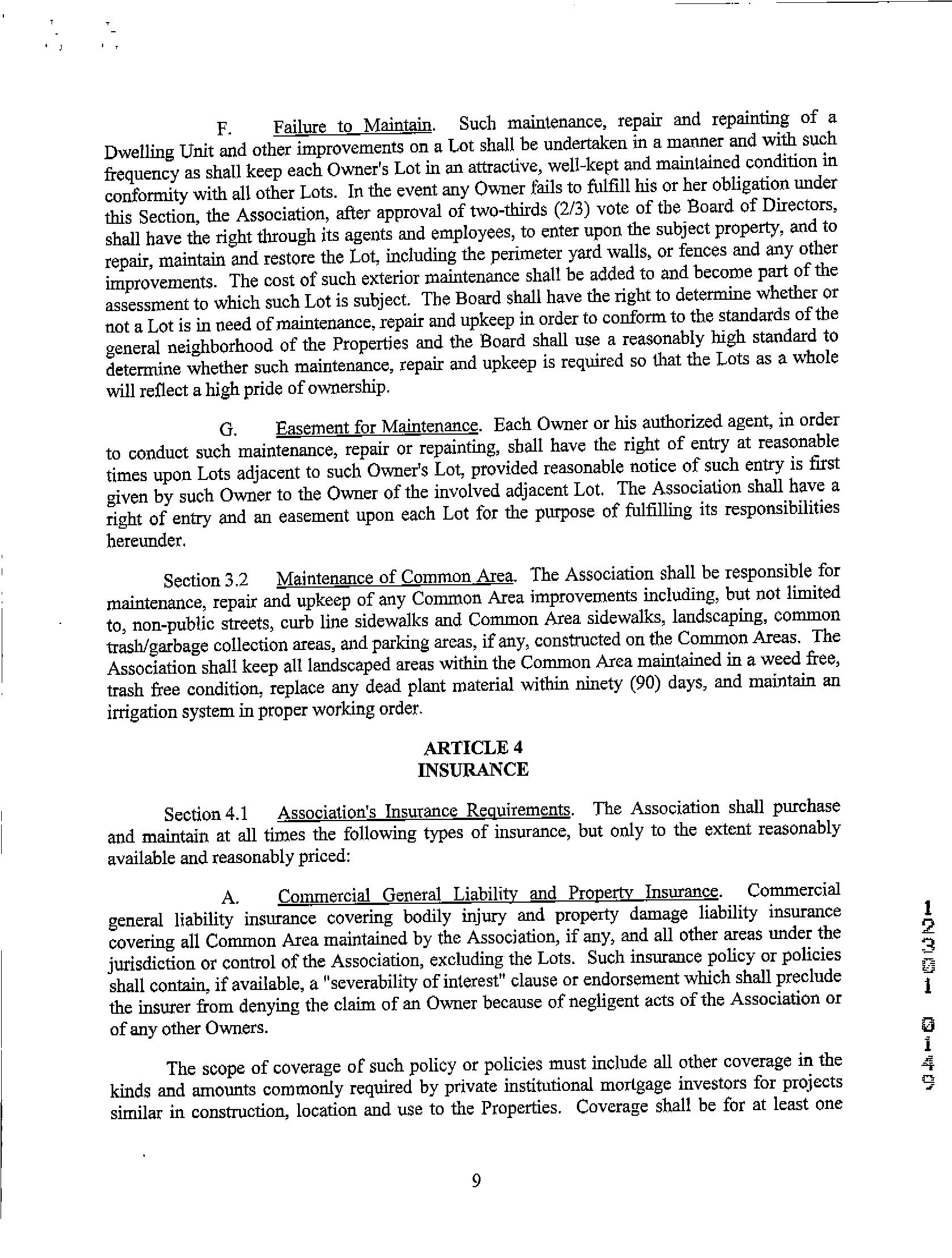 F. Failure to Maintain. Such maintenance, repair and repainting of a Dwelling Unit and other improvements on a Lot shall be undertaken in a manner and with such frequency as shall keep each Owner's Lot in an attractive, well-kept and maintained condition in conformity with all other Lots. In the event any Owner fails to fulfill his or her obligation under this Section, the Association, after approval of two-thirds (2/3) vote of the Board of Directors, shall have the right through its agents and employees, to enter upon the subject property, and to repair, maintain and restore the Lot, including the perimeter yard walls, or fences and any other improvements. The cost of such exterior maintenance shall be added to and become part of the assessment to which such Lot is subject. The Board shall have the right to determine whether or not a Lot is in need of maintenance, repair and upkeep in order to conform to the standards of the general neighborhood of the Properties and the Board shall use a reasonably high standard to determine whether such maintenance, repair and upkeep is required so that the Lots as a whole will reflect a high pride of ownership.

G. Easement for Maintenance. Each Owner or his authorized agent, in order to conduct such maintenance, repair or repainting, shall have the right of entry at reasonable times upon Lots adjacent to such Owner's Lot, provided reasonable notice of such entry is first given by such Owner to the Owner of the involved adjacent Lot. The Association shall have a right of entry and an easement upon each Lot for the purpose of fulfilling its responsibilities hereunder.

Section 3.2 Maintenance of Common Area. The Association shall be responsible for maintenance, repair and upkeep of any Common Area improvements including, but not limited to, non-public streets, curb line sidewalks and Common Area sidewalks, landscaping, common trash/garbage collection areas, and parking areas, if any, constructed on the Common Areas. The Association shall keep all landscaped areas within the Common Area maintained in a weed free, trash free condition, replace any dead plant material within ninety (90) days, and maintain an irrigation system in proper working order.

ARTICLE 4
INSURANCE

Section 4.1 Association's Insurance Requirements. The Association shall purchase and maintain at all times the following types of insurance, but only to the extent reasonably available and reasonably priced:

A. Commercial General Liability and Property Insurance. Commercial general liability insurance covering bodily injury and property damage liability insurance covering all Common Area maintained by the Association, if any, and all other areas under the jurisdiction or control of the Association, excluding the Lots. Such insurance policy or policies shall contain, if available, a "severability of interest" clause or endorsement which shall preclude the insurer from denying the claim of an Owner because of negligent acts of the Association or of any other Owners.

The scope of coverage of such policy or policies must include all other coverage in the kinds and amounts commonly required by private institutional mortgage investors for projects similar in construction, location and use to the Properties. Coverage shall be for at least one

9

12301 0149